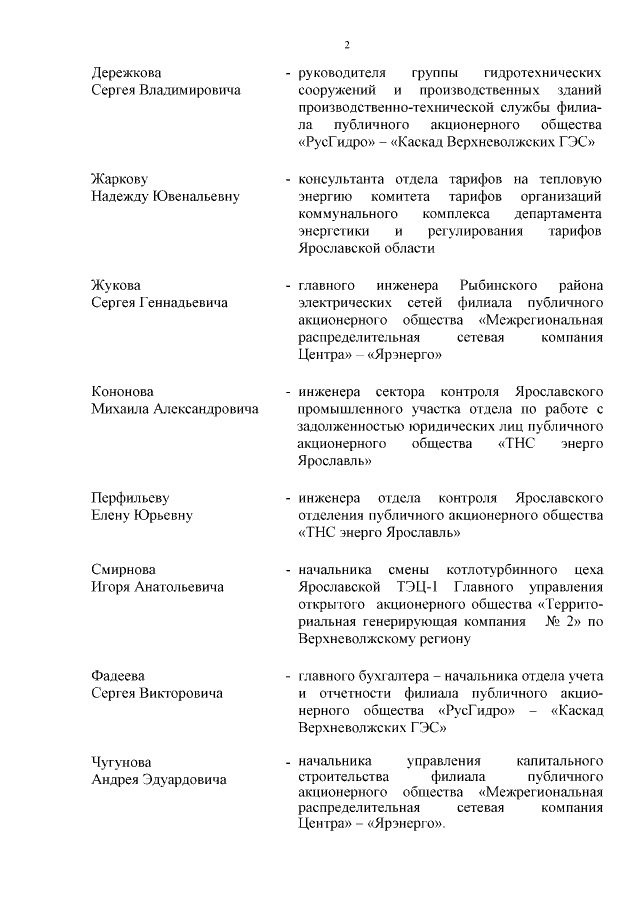 2

Дережкова Сергея Владимировича - руководителя группы гидротехнических сооружений и производственных зданий производственно-технической службы филиала публичного акционерного общества «РусГидро» – «Каскад Верхневолжских ГЭС»

Жаркову Надежду Ювенальевну - консультанта отдела тарифов на тепловую энергию комитета тарифов организаций коммунального комплекса департамента энергетики и регулирования тарифов Ярославской области

Жукова Сергея Геннадьевича - главного инженера Рыбинского района электрических сетей филиала публичного акционерного общества «Межрегиональная распределительная сетевая компания Центра» – «Ярэнерго»

Кононова Михаила Александровича - инженера сектора контроля Ярославского промышленного участка отдела по работе с задолженностью юридических лиц публичного акционерного общества «ТНС энерго Ярославль»

Перфильеву Елену Юрьевну - инженера отдела контроля Ярославского отделения публичного акционерного общества «ТНС энерго Ярославль»

Смирнова Игоря Анатольевича - начальника смены котлотурбинного цеха Ярославской ТЭЦ-1 Главного управления открытого акционерного общества «Территориальная генерирующая компания № 2» по Верхневолжскому региону

Фадеева Сергея Викторовича - главного бухгалтера – начальника отдела учета и отчетности филиала публичного акционерного общества «РусГидро» – «Каскад Верхневолжских ГЭС»

Чугунова Андрея Эдуардовича - начальника управления капитального строительства филиала публичного акционерного общества «Межрегиональная распределительная сетевая компания Центра» – «Ярэнерго».